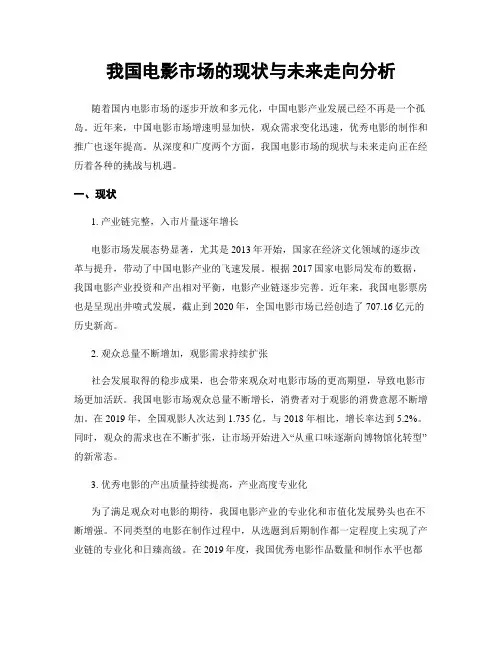 我国电影市场的现状与未来走向分析

随着国内电影市场的逐步开放和多元化，中国电影产业发展已经不再是一个孤岛。近年来，中国电影市场增速明显加快，观众需求变化迅速，优秀电影的制作和推广也逐年提高。从深度和广度两个方面，我国电影市场的现状与未来走向正在经历着各种的挑战与机遇。

一、现状

1. 产业链完整，入市片量逐年增长

电影市场发展态势显著，尤其是 2013 年开始，国家在经济文化领域的逐步改革与提升，带动了中国电影产业的飞速发展。根据 2017 国家电影局发布的数据，我国电影产业投资和产出相对平衡，电影产业链逐步完善。近年来，我国电影票房也是呈现出井喷式发展，截止到 2020 年，全国电影市场已经创造了 707.16 亿元的历史新高。

2. 观众总量不断增加，观影需求持续扩张

社会发展取得的稳步成果，也会带来观众对电影市场的更高期望，导致电影市场更加活跃。我国电影市场观众总量不断增长，消费者对于观影的消费意愿不断增加。在 2019 年，全国观影人次达到 1.735 亿，与 2018 年相比，增长率达到 5.2%。同时，观众的需求也在不断扩张，让市场开始进入“从重口味逐渐向博物馆化转型”的新常态。

3. 优秀电影的产出质量持续提高，产业高度专业化

为了满足观众对电影的期待，我国电影产业的专业化和市值化发展势头也在不断增强。不同类型的电影在制作过程中，从选题到后期制作都一定程度上实现了产业链的专业化和日臻高级。在 2019 年度，我国优秀电影作品数量和制作水平也都